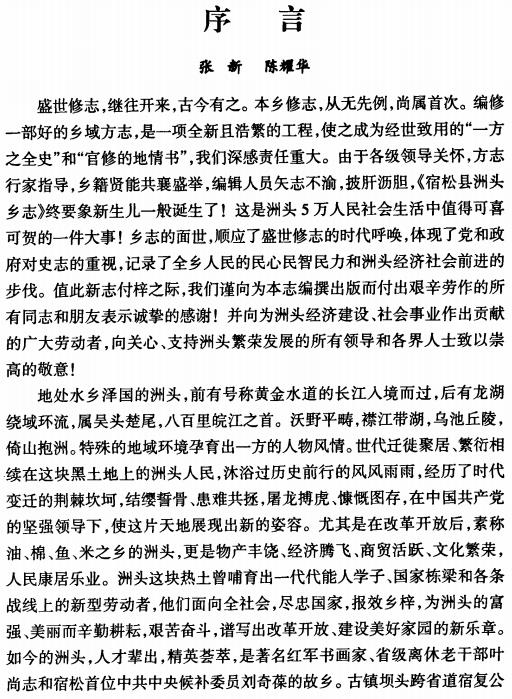 序　言

张　新　陈耀华

盛世修志，继往开来，古今有之。本乡修志，从无先例，尚属首次。编修一部好的乡域方志，是一项全新且浩繁的工程，使之成为经世致用的“一方之全史”和“官修的地情书”，我们深感责任重大。由于各级领导关怀，方志行家指导，乡籍贤能共襄盛举，编辑人员矢志不渝，披肝沥胆，《宿松县洲头乡志》终要象新生儿一般诞生了！这是洲头5万人民社会生活中值得可喜可贺的一件大事！乡志的面世，顺应了盛世修志的时代呼唤，体现了党和政府对史志的重视，记录了全乡人民的民心民智民力和洲头经济社会前进的步伐。值此新志付梓之际，我们谨向为本志编撰出版而付出艰辛劳作的所有同志和朋友表示诚挚的感谢！并向为洲头经济建设、社会事业作出贡献的广大劳动者，向关心、支持洲头繁荣发展的所有领导和各界人士致以崇高的敬意！

地处水乡泽国的洲头，前有号称黄金水道的长江入境而过，后有龙湖绕域环流，属吴头楚尾，八百里皖江之首。沃野平畴，襟江带湖，乌池丘陵，倚山抱洲。特殊的地域环境孕育出一方的人物风情。世代迁徙聚居、繁衍相续在这块黑土地上的洲头人民，沐浴过历史前行的风风雨雨，经历了时代变迁的荆棘坎坷，结缨誓骨、患难共拯，屠龙搏虎、慷慨图存，在中国共产党的坚强领导下，使这片天地展现出新的姿容。尤其是在改革开放后，素称油、棉、鱼、米之乡的洲头，更是物产丰饶、经济腾飞、商贸活跃、文化繁荣，人民康居乐业。洲头这块热土曾哺育出一代代能人学子、国家栋梁和各条战线上的新型劳动者，他们面向全社会，尽忠国家，报效乡梓，为洲头的富强、美丽而辛勤耕耘，艰苦奋斗，谱写出改革开放、建设美好家园的新乐章。如今的洲头，人才辈出，精英荟萃，是著名红军书画家、省级离休老干部叶尚志和宿松首位中共中央候补委员刘奇葆的故乡。古镇坝头跨省道宿复公